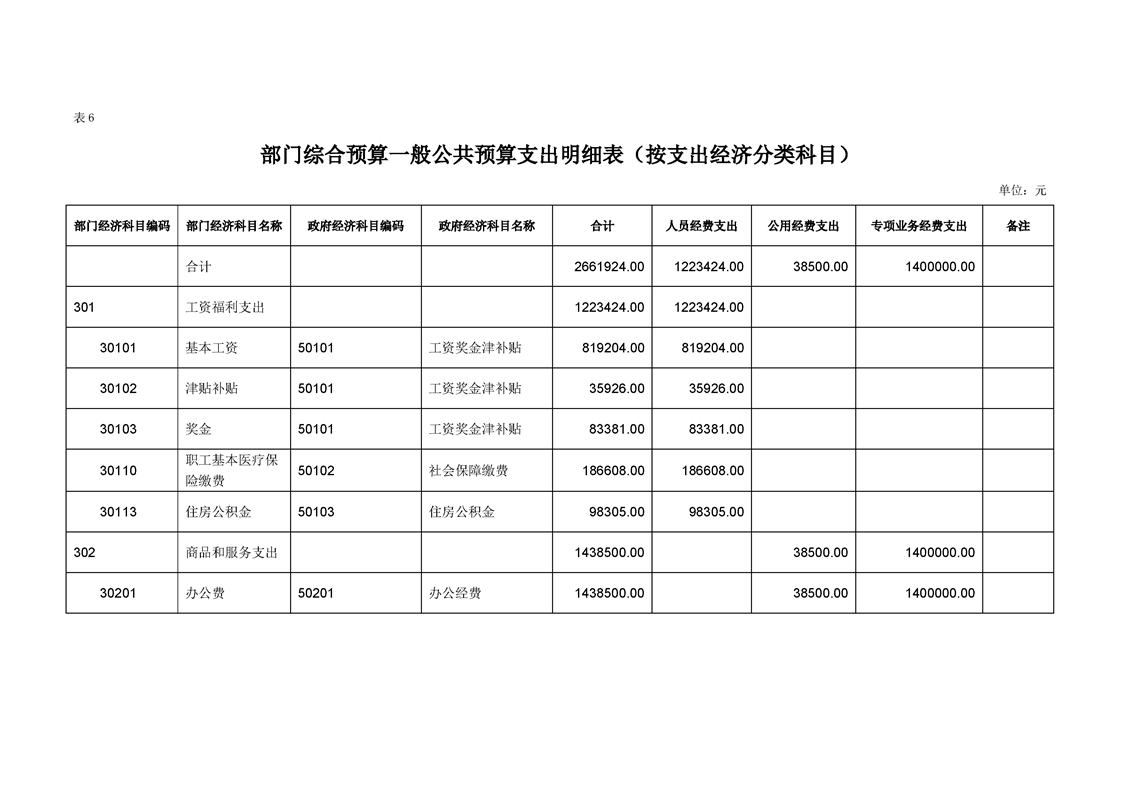 表6

部门综合预算一般公共预算支出明细表（按支出经济分类科目）

单位：元

| 部门经济科目编码 | 部门经济科目名称 | 政府经济科目编码 | 政府经济科目名称 | 合计 | 人员经费支出 | 公用经费支出 | 专项业务经费支出 | 备注 |
|---|---|---|---|---|---|---|---|---|
|  | 合计 |  |  | 2661924.00 | 1223424.00 | 38500.00 | 1400000.00 |  |
| 301 | 工资福利支出 |  |  | 1223424.00 | 1223424.00 |  |  |  |
| 30101 | 基本工资 | 50101 | 工资奖金津补贴 | 819204.00 | 819204.00 |  |  |  |
| 30102 | 津贴补贴 | 50101 | 工资奖金津补贴 | 35926.00 | 35926.00 |  |  |  |
| 30103 | 奖金 | 50101 | 工资奖金津补贴 | 83381.00 | 83381.00 |  |  |  |
| 30110 | 职工基本医疗保险缴费 | 50102 | 社会保障缴费 | 186608.00 | 186608.00 |  |  |  |
| 30113 | 住房公积金 | 50103 | 住房公积金 | 98305.00 | 98305.00 |  |  |  |
| 302 | 商品和服务支出 |  |  | 1438500.00 |  | 38500.00 | 1400000.00 |  |
| 30201 | 办公费 | 50201 | 办公经费 | 1438500.00 |  | 38500.00 | 1400000.00 |  |